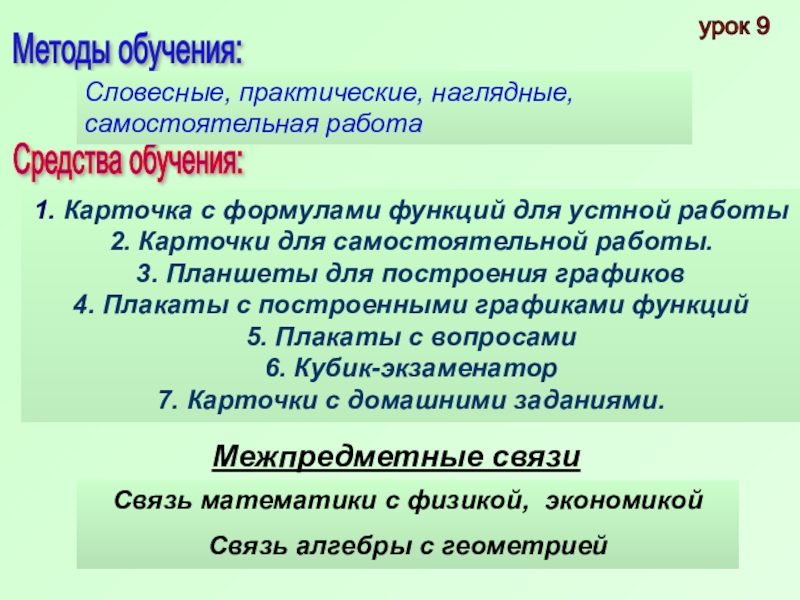 урок 9

Методы обучения:

Словесные, практические, наглядные, самостоятельная работа

Средства обучения:

1. Карточка с формулами функций для устной работы
2. Карточки для самостоятельной работы.
3. Планшеты для построения графиков
4. Плакаты с построенными графиками функций
5. Плакаты с вопросами
6. Кубик-экзаменатор
7. Карточки с домашними заданиями.

Межпредметные связи

Связь математики с физикой, экономикой

Связь алгебры с геометрией